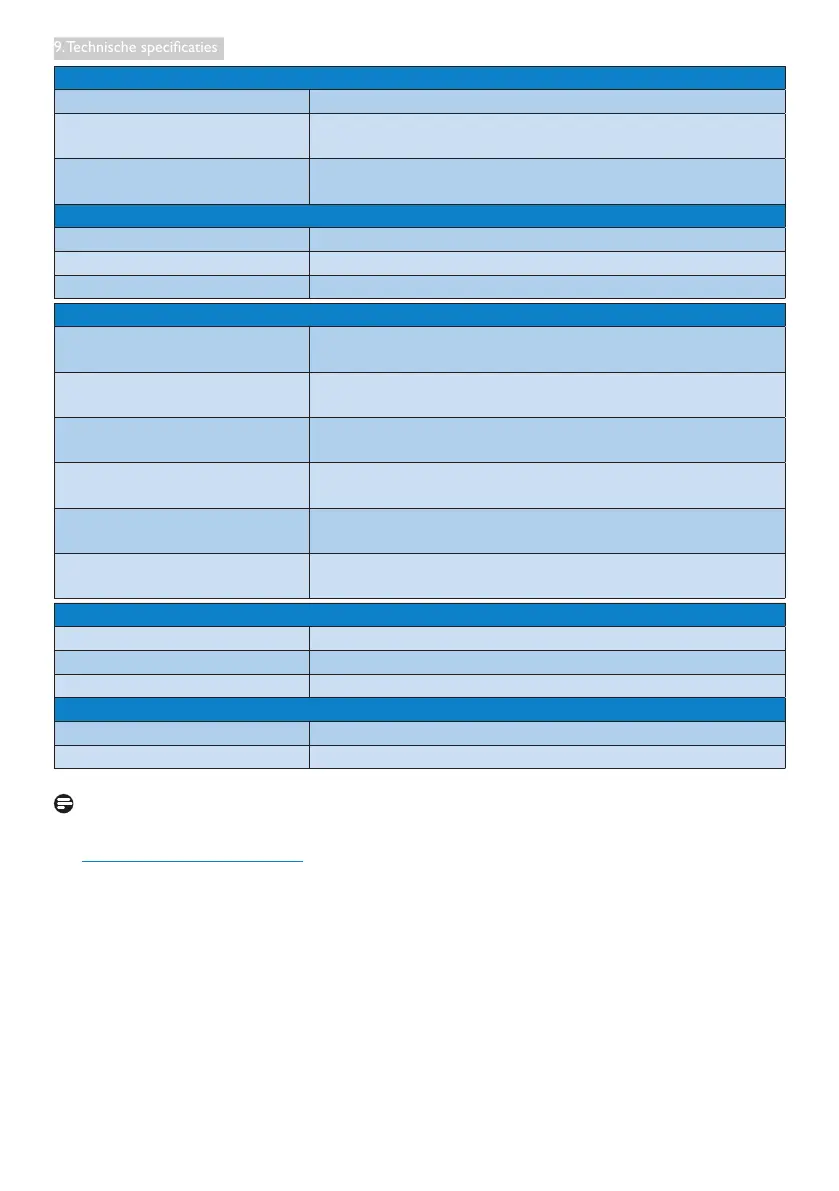 9. Technische specificaties